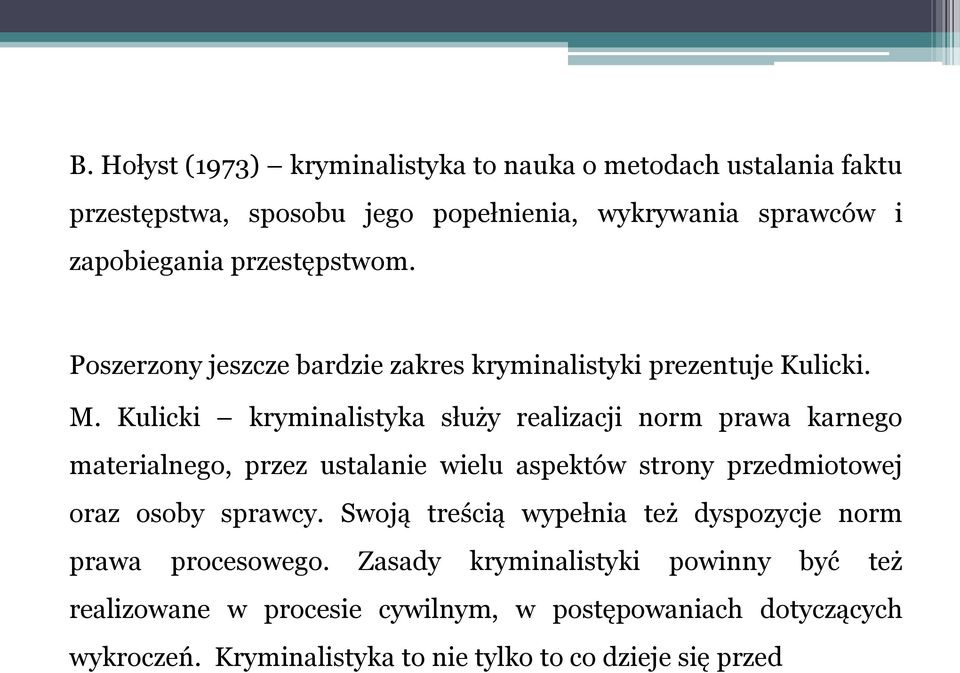 B. Hołyst (1973) – kryminalistyka to nauka o metodach ustalania faktu przestępstwa, sposobu jego popełnienia, wykrywania sprawców i zapobiegania przestępstwom.

Poszerzony jeszcze bardzie zakres kryminalistyki prezentuje Kulicki.

M. Kulicki – kryminalistyka służy realizacji norm prawa karnego materialnego, przez ustalanie wielu aspektów strony przedmiotowej oraz osoby sprawcy. Swoją treścią wypełnia też dyspozycje norm prawa procesowego. Zasady kryminalistyki powinny być też realizowane w procesie cywilnym, w postępowaniach dotyczących wykroczeń. Kryminalistyka to nie tylko to co dzieje się przed